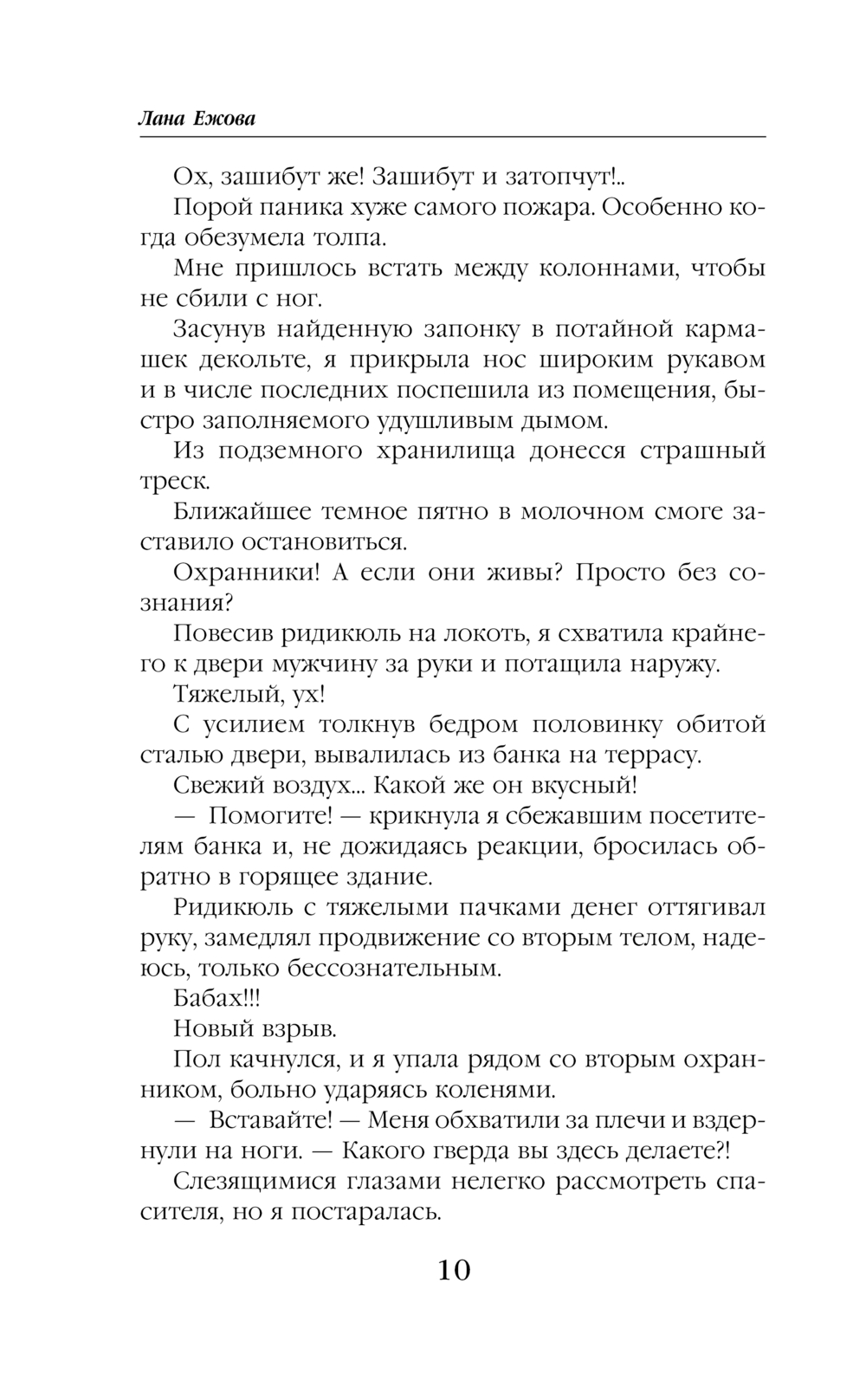 Лана Ежова

Ох, зашибут же! Зашибут и затопчут!..

Порой паника хуже самого пожара. Особенно когда обезумела толпа.

Мне пришлось встать между колоннами, чтобы не сбили с ног.

Засунув найденную запонку в потайной кармашек декольте, я прикрыла нос широким рукавом и в числе последних поспешила из помещения, быстро заполняемого удушливым дымом.

Из подземного хранилища донесся страшный треск.

Ближайшее темное пятно в молочном смоге заставило остановиться.

Охранники! А если они живы? Просто без сознания?

Повесив ридикюль на локоть, я схватила крайнего к двери мужчину за руки и потащила наружу.

Тяжелый, ух!

С усилием толкнув бедром половинку обитой сталью двери, вывалилась из банка на террасу.

Свежий воздух... Какой же он вкусный!

— Помогите! — крикнула я сбежавшим посетителям банка и, не дожидаясь реакции, бросилась обратно в горящее здание.

Ридикюль с тяжелыми пачками денег оттягивал руку, замедлял продвижение со вторым телом, надеюсь, только бессознательным.

Бабах!!!

Новый взрыв.

Пол качнулся, и я упала рядом со вторым охранником, больно ударяясь коленями.

— Вставайте! — Меня обхватили за плечи и вздернули на ноги. — Какого гверда вы здесь делаете?!

Слезящимися глазами нелегко рассмотреть спасителя, но я постаралась.

10